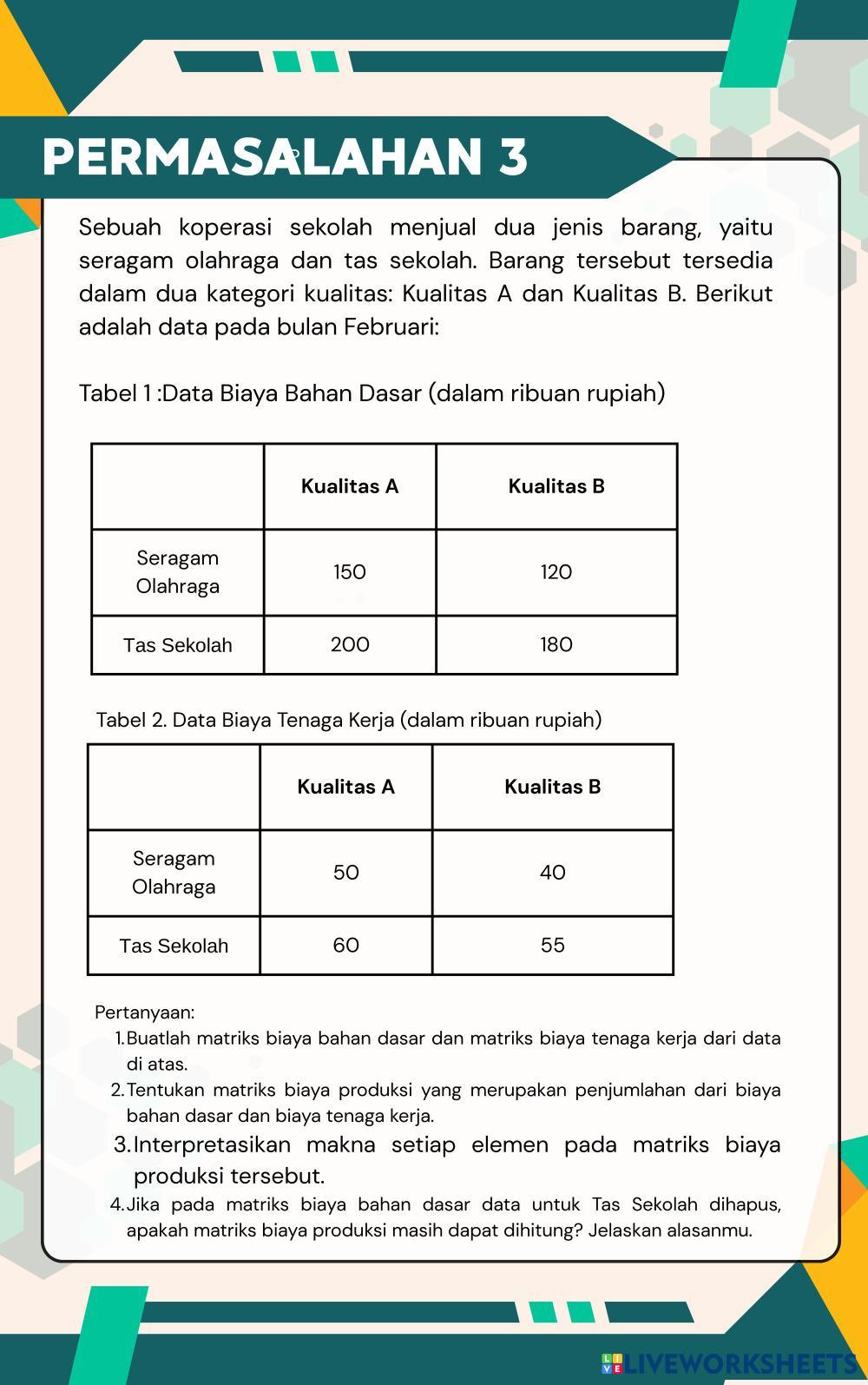 PERMASALAHAN 3

Sebuah koperasi sekolah menjual dua jenis barang, yaitu seragam olahraga dan tas sekolah. Barang tersebut tersedia dalam dua kategori kualitas: Kualitas A dan Kualitas B. Berikut adalah data pada bulan Februari:

Tabel 1 :Data Biaya Bahan Dasar (dalam ribuan rupiah)

| | Kualitas A | Kualitas B |
|---|---|---|
| Seragam Olahraga | 150 | 120 |
| Tas Sekolah | 200 | 180 |

Tabel 2. Data Biaya Tenaga Kerja (dalam ribuan rupiah)

| | Kualitas A | Kualitas B |
|---|---|---|
| Seragam Olahraga | 50 | 40 |
| Tas Sekolah | 60 | 55 |

Pertanyaan:
1. Buatlah matriks biaya bahan dasar dan matriks biaya tenaga kerja dari data di atas.
2. Tentukan matriks biaya produksi yang merupakan penjumlahan dari biaya bahan dasar dan biaya tenaga kerja.
3. Interpretasikan makna setiap elemen pada matriks biaya produksi tersebut.
4. Jika pada matriks biaya bahan dasar data untuk Tas Sekolah dihapus, apakah matriks biaya produksi masih dapat dihitung? Jelaskan alasanmu.

LIVEWORKSHEETS